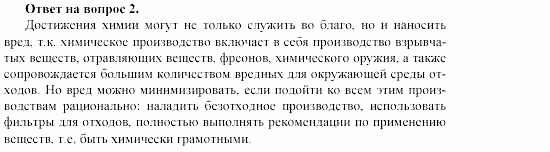 Ответ на вопрос 2.

Достижения химии могут не только служить во благо, но и наносить вред, т.к. химическое производство включает в себя производство взрывчатых веществ, отравляющих веществ, фреонов, химического оружия, а также сопровождается большим количеством вредных для окружающей среды отходов. Но вред можно минимизировать, если подойти ко всем этим производствам рационально: наладить безотходное производство, использовать фильтры для отходов, полностью выполнять рекомендации по применению веществ, т.е. быть химически грамотными.